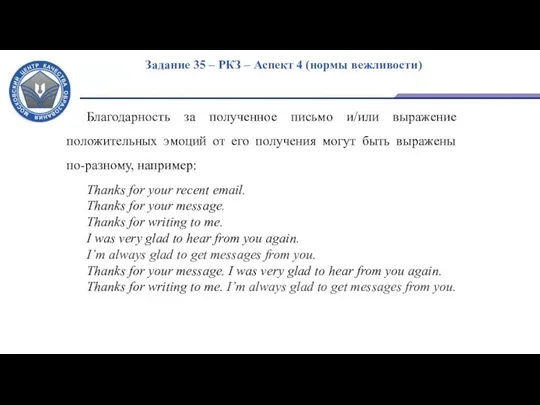 МОСКОВСКИЙ ЦЕНТР КАЧЕСТВА ОБРАЗОВАНИЯ

Задание 35 – РКЗ – Аспект 4 (нормы вежливости)

Благодарность за полученное письмо и/или выражение положительных эмоций от его получения могут быть выражены по-разному, например:

Thanks for your recent email.
Thanks for your message.
Thanks for writing to me.
I was very glad to hear from you again.
I'm always glad to get messages from you.
Thanks for your message. I was very glad to hear from you again.
Thanks for writing to me. I'm always glad to get messages from you.